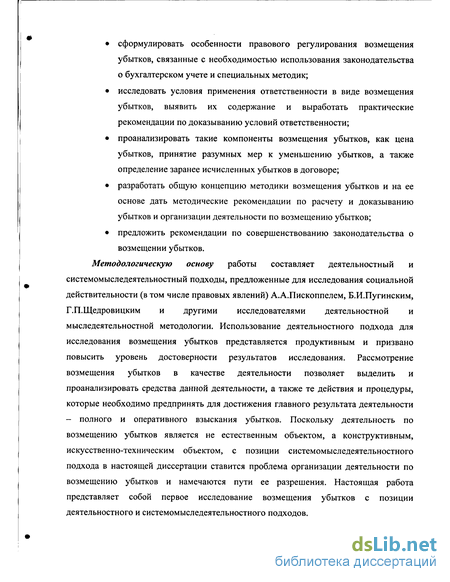 • сформулировать особенности правового регулирования возмещения убытков, связанные с необходимостью использования законодательства о бухгалтерском учете и специальных методик;

• исследовать условия применения ответственности в виде возмещения убытков, выявить их содержание и выработать практические рекомендации по доказыванию условий ответственности;

• проанализировать такие компоненты возмещения убытков, как цена убытков, принятие разумных мер к уменьшению убытков, а также определение заранее исчисленных убытков в договоре;

• разработать общую концепцию методики возмещения убытков и на ее основе дать методические рекомендации по расчету и доказыванию убытков и организации деятельности по возмещению убытков;

• предложить рекомендации по совершенствованию законодательства о возмещении убытков.

Методологическую основу работы составляет деятельностный и системомыследеятельностный подходы, предложенные для исследования социальной действительности (в том числе правовых явлений) А.А.Пископпелем, Б.И.Пугинским, Г.П.Щедровицким и другими исследователями деятельностной и мыследеятельностной методологии. Использование деятельностного подхода для исследования возмещения убытков представляется продуктивным и призвано повысить уровень достоверности результатов исследования. Рассмотрение возмещения убытков в качестве деятельности позволяет выделить и проанализировать средства данной деятельности, а также те действия и процедуры, которые необходимо предпринять для достижения главного результата деятельности – полного и оперативного взыскания убытков. Поскольку деятельность по возмещению убытков является не естественным объектом, а конструктивным, искусственно-техническим объектом, с позиции системомыследеятельностного подхода в настоящей диссертации ставится проблема организации деятельности по возмещению убытков и намечаются пути ее разрешения. Настоящая работа представляет собой первое исследование возмещения убытков с позиции деятельностного и системомыследеятельностного подходов.

dsLib.net
библиотека диссертаций